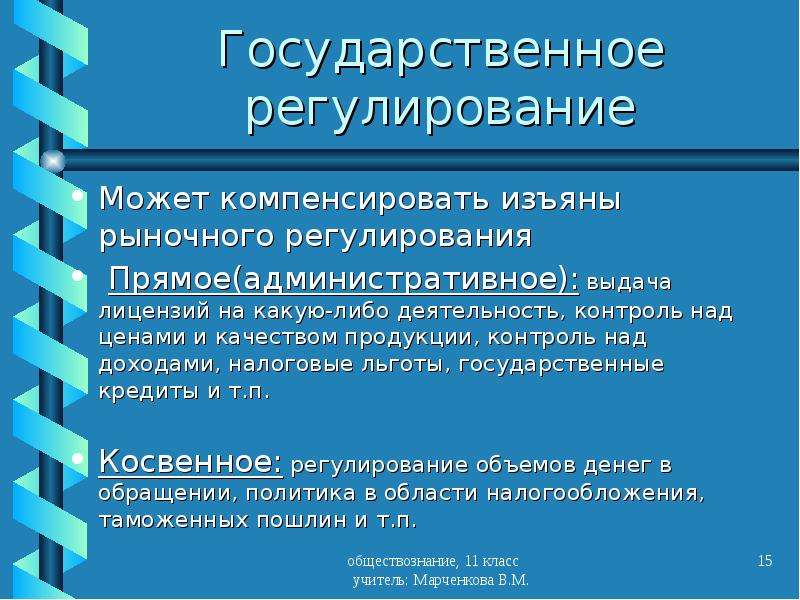 Государственное регулирование

• Может компенсировать изъяны рыночного регулирования

• Прямое(административное): выдача лицензий на какую-либо деятельность, контроль над ценами и качеством продукции, контроль над доходами, налоговые льготы, государственные кредиты и т.п.

• Косвенное: регулирование объемов денег в обращении, политика в области налогообложения, таможенных пошлин и т.п.

обществознание, 11 класс
учитель: Марченкова В.М.

15